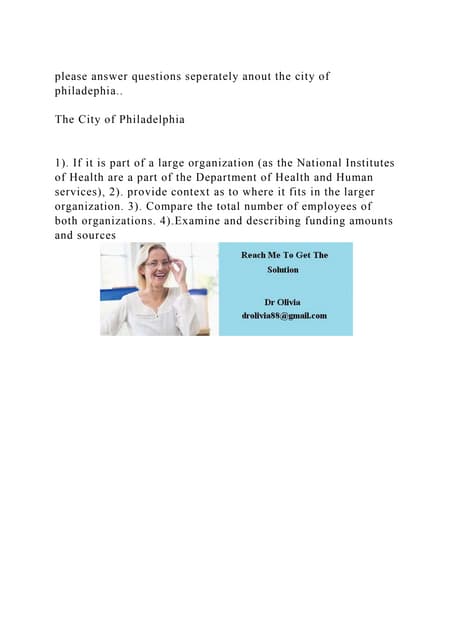 please answer questions seperately anout the city of philadephia..

The City of Philadelphia

1). If it is part of a large organization (as the National Institutes of Health are a part of the Department of Health and Human services), 2). provide context as to where it fits in the larger organization. 3). Compare the total number of employees of both organizations. 4).Examine and describing funding amounts and sources

Reach Me To Get The Solution

Dr Olivia
drolivia88@gmail.com